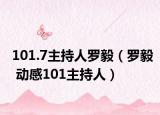 101.7主持人罗毅（罗毅动感101主持人）